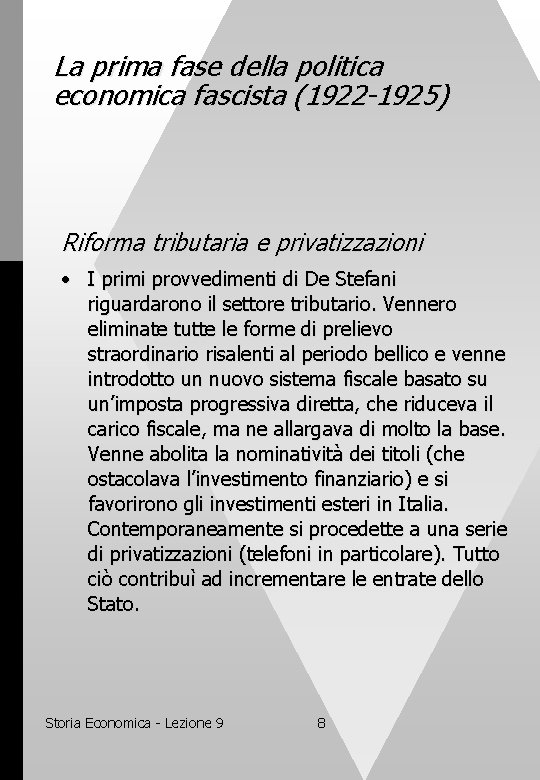 La prima fase della politica economica fascista (1922-1925)

Riforma tributaria e privatizzazioni

• I primi provvedimenti di De Stefani riguardarono il settore tributario. Vennero eliminate tutte le forme di prelievo straordinario risalenti al periodo bellico e venne introdotto un nuovo sistema fiscale basato su un'imposta progressiva diretta, che riduceva il carico fiscale, ma ne allargava di molto la base. Venne abolita la nominatività dei titoli (che ostacolava l'investimento finanziario) e si favorirono gli investimenti esteri in Italia. Contemporaneamente si procedette a una serie di privatizzazioni (telefoni in particolare). Tutto ciò contribuì ad incrementare le entrate dello Stato.

Storia Economica - Lezione 9 8